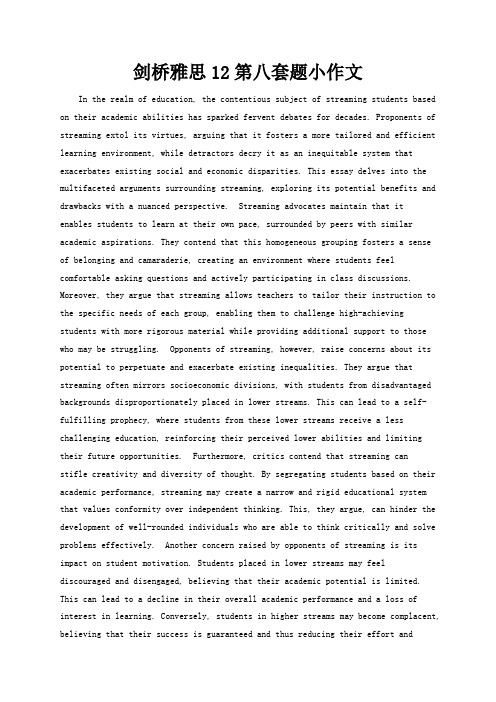 剑桥雅思12第八套题小作文

In the realm of education, the contentious subject of streaming students based on their academic abilities has sparked fervent debates for decades. Proponents of streaming extol its virtues, arguing that it fosters a more tailored and efficient learning environment, while detractors decry it as an inequitable system that exacerbates existing social and economic disparities. This essay delves into the multifaceted arguments surrounding streaming, exploring its potential benefits and drawbacks with a nuanced perspective. Streaming advocates maintain that it enables students to learn at their own pace, surrounded by peers with similar academic aspirations. They contend that this homogeneous grouping fosters a sense of belonging and camaraderie, creating an environment where students feel comfortable asking questions and actively participating in class discussions. Moreover, they argue that streaming allows teachers to tailor their instruction to the specific needs of each group, enabling them to challenge high-achieving students with more rigorous material while providing additional support to those who may be struggling. Opponents of streaming, however, raise concerns about its potential to perpetuate and exacerbate existing inequalities. They argue that streaming often mirrors socioeconomic divisions, with students from disadvantaged backgrounds disproportionately placed in lower streams. This can lead to a self-fulfilling prophecy, where students from these lower streams receive a less challenging education, reinforcing their perceived lower abilities and limiting their future opportunities. Furthermore, critics contend that streaming can stifle creativity and diversity of thought. By segregating students based on their academic performance, streaming may create a narrow and rigid educational system that values conformity over independent thinking. This, they argue, can hinder the development of well-rounded individuals who are able to think critically and solve problems effectively. Another concern raised by opponents of streaming is its impact on student motivation. Students placed in lower streams may feel discouraged and disengaged, believing that their academic potential is limited. This can lead to a decline in their overall academic performance and a loss of interest in learning. Conversely, students in higher streams may become complacent, believing that their success is guaranteed and thus reducing their effort and